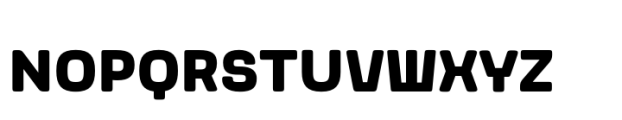 NOPQRSTUVWXYZ